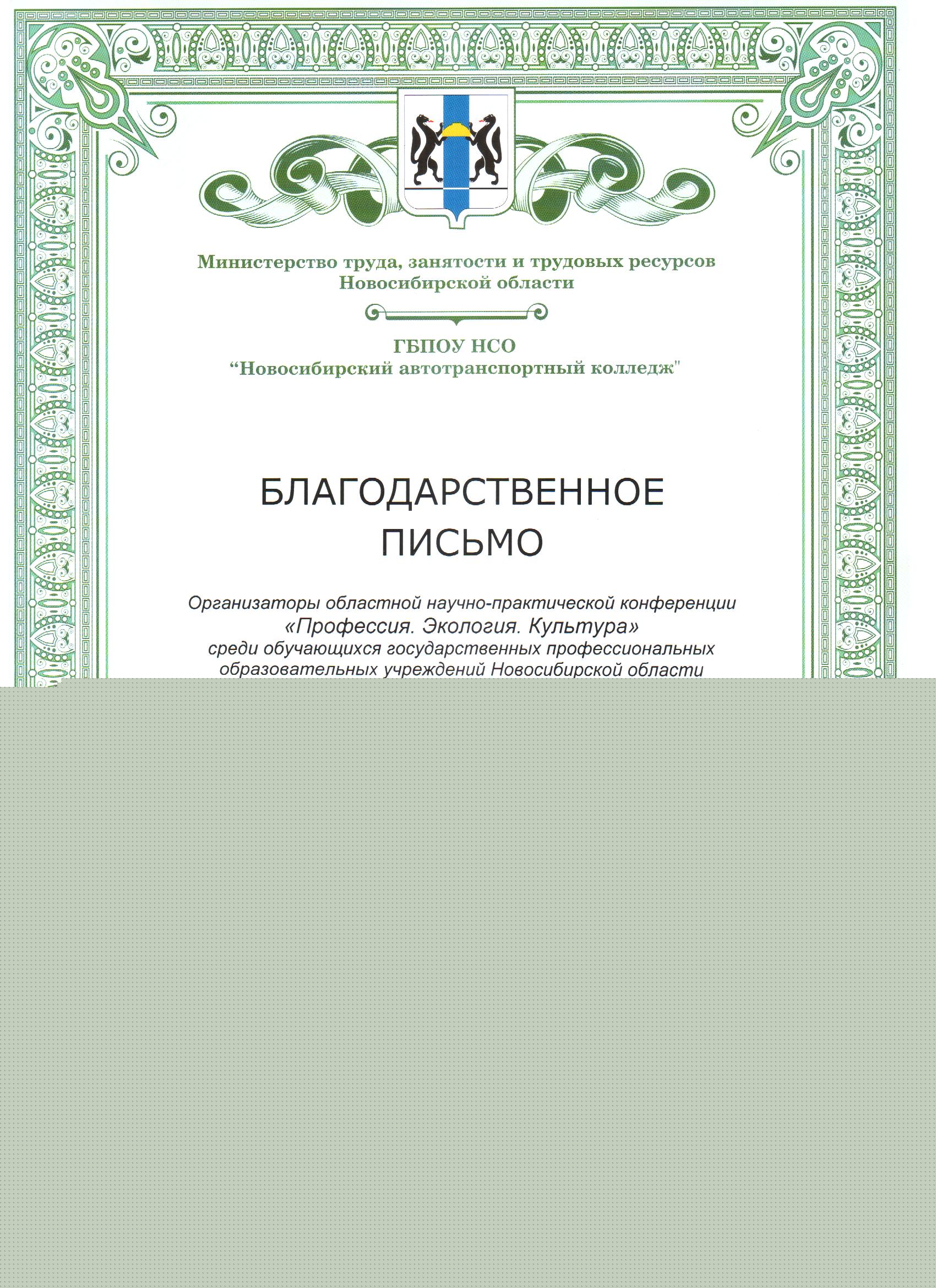 Министерство труда, занятости и трудовых ресурсов Новосибирской области

ГБПОУ НСО
"Новосибирский автотранспортный колледж"

БЛАГОДАРСТВЕННОЕ ПИСЬМО

Организаторы областной научно-практической конференции «Профессия. Экология. Культура» среди обучающихся государственных профессиональных образовательных учреждений Новосибирской области